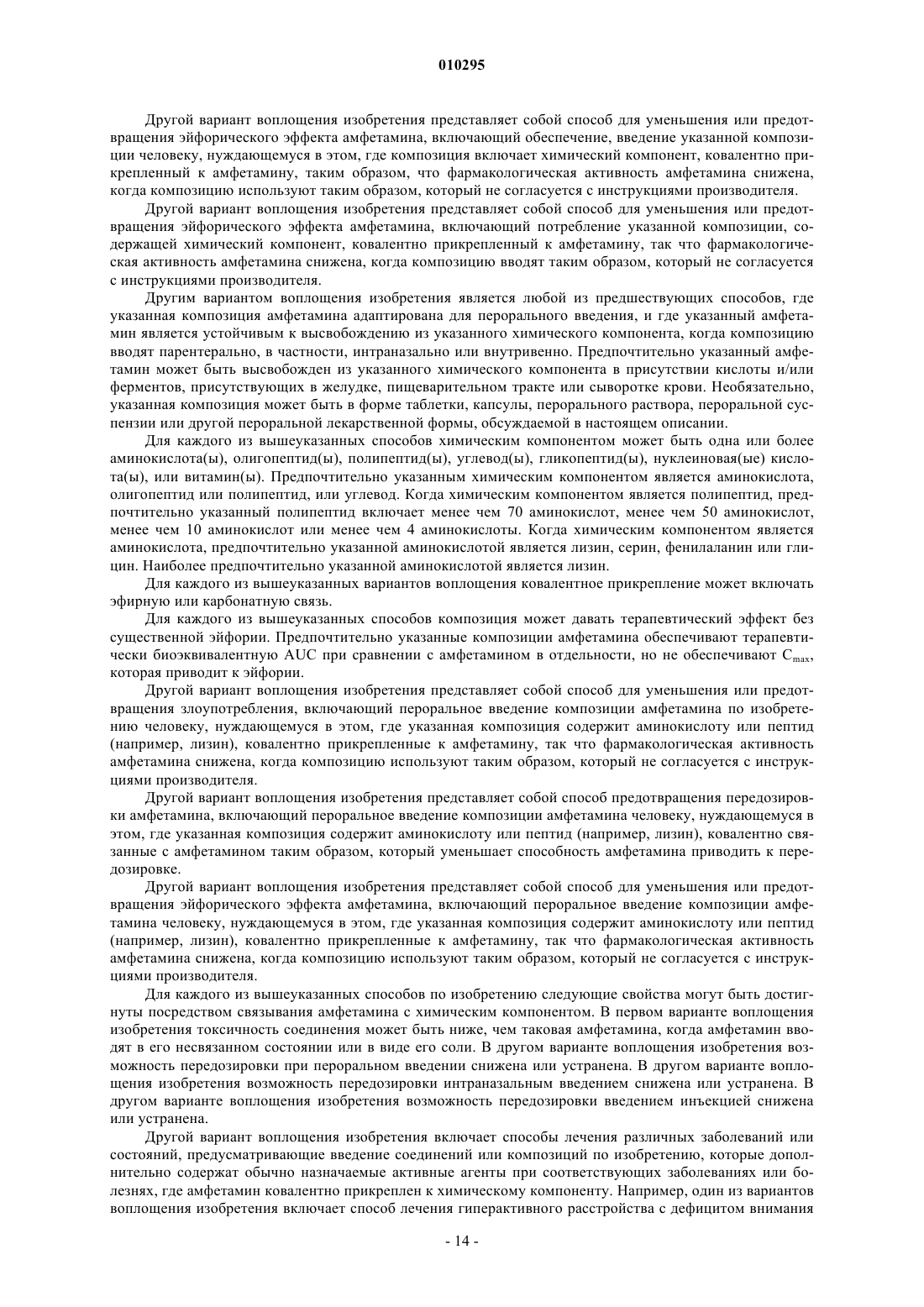 010295

Другой вариант воплощения изобретения представляет собой способ для уменьшения или предотвращения эйфорического эффекта амфетамина, включающий обеспечение, введение указанной композиции человеку, нуждающемуся в этом, где композиция включает химический компонент, ковалентно прикрепленный к амфетамину, таким образом, что фармакологическая активность амфетамина снижена, когда композицию используют таким образом, который не согласуется с инструкциями производителя.

Другой вариант воплощения изобретения представляет собой способ для уменьшения или предотвращения эйфорического эффекта амфетамина, включающий потребление указанной композиции, содержащей химический компонент, ковалентно прикрепленный к амфетамину, так что фармакологическая активность амфетамина снижена, когда композицию вводят таким образом, который не согласуется с инструкциями производителя.

Другим вариантом воплощения изобретения является любой из предшествующих способов, где указанная композиция амфетамина адаптирована для перорального введения, и где указанный амфетамин является устойчивым к высвобождению из указанного химического компонента, когда композицию вводят парентерально, в частности, интраназально или внутривенно. Предпочтительно указанный амфетамин может быть высвобожден из указанного химического компонента в присутствии кислоты и/или ферментов, присутствующих в желудке, пищеварительном тракте или сыворотке крови. Необязательно, указанная композиция может быть в форме таблетки, капсулы, перорального раствора, пероральной суспензии или другой пероральной лекарственной формы, обсуждаемой в настоящем описании.

Для каждого из вышеуказанных способов химическим компонентом может быть одна или более аминокислота(ы), олигопептид(ы), полипептид(ы), углевод(ы), гликопептид(ы), нуклеиновая(ые) кислота(ы), или витамин(ы). Предпочтительно указанным химическим компонентом является аминокислота, олигопептид или полипептид, или углевод. Когда химическим компонентом является полипептид, предпочтительно указанный полипептид включает менее чем 70 аминокислот, менее чем 50 аминокислот, менее чем 10 аминокислот или менее чем 4 аминокислоты. Когда химическим компонентом является аминокислота, предпочтительно указанной аминокислотой является лизин, серин, фенилаланин или глицин. Наиболее предпочтительно указанной аминокислотой является лизин.

Для каждого из вышеуказанных вариантов воплощения ковалентное прикрепление может включать эфирную или карбонатную связь.

Для каждого из вышеуказанных способов композиция может давать терапевтический эффект без существенной эйфории. Предпочтительно указанные композиции амфетамина обеспечивают терапевтически биоэквивалентную AUC при сравнении с амфетамином в отдельности, но не обеспечивают $C_{max}$, которая приводит к эйфории.

Другой вариант воплощения изобретения представляет собой способ для уменьшения или предотвращения злоупотребления, включающий пероральное введение композиции амфетамина по изобретению человеку, нуждающемуся в этом, где указанная композиция содержит аминокислоту или пептид (например, лизин), ковалентно прикрепленные к амфетамину, так что фармакологическая активность амфетамина снижена, когда композицию используют таким образом, который не согласуется с инструкциями производителя.

Другой вариант воплощения изобретения представляет собой способ предотвращения передозировки амфетамина, включающий пероральное введение композиции амфетамина человеку, нуждающемуся в этом, где указанная композиция содержит аминокислоту или пептид (например, лизин), ковалентно связанные с амфетамином таким образом, который уменьшает способность амфетамина приводить к передозировке.

Другой вариант воплощения изобретения представляет собой способ для уменьшения или предотвращения эйфорического эффекта амфетамина, включающий пероральное введение композиции амфетамина человеку, нуждающемуся в этом, где указанная композиция содержит аминокислоту или пептид (например, лизин), ковалентно прикрепленные к амфетамину, так что фармакологическая активность амфетамина снижена, когда композицию используют таким образом, который не согласуется с инструкциями производителя.

Для каждого из вышеуказанных способов по изобретению следующие свойства могут быть достигнуты посредством связывания амфетамина с химическим компонентом. В первом варианте воплощения изобретения токсичность соединения может быть ниже, чем таковая амфетамина, когда амфетамин вводят в его несвязанном состоянии или в виде его соли. В другом варианте воплощения изобретения возможность передозировки при пероральном введении снижена или устранена. В другом варианте воплощения изобретения возможность передозировки интраназальным введением снижена или устранена. В другом варианте воплощения изобретения возможность передозировки введением инъекцией снижена или устранена.

Другой вариант воплощения изобретения включает способы лечения различных заболеваний или состояний, предусматривающие введение соединений или композиций по изобретению, которые дополнительно содержат обычно назначаемые активные агенты при соответствующих заболеваниях или болезнях, где амфетамин ковалентно прикреплен к химическому компоненту. Например, один из вариантов воплощения изобретения включает способ лечения гиперактивного расстройства с дефицитом внимания

- 14 -